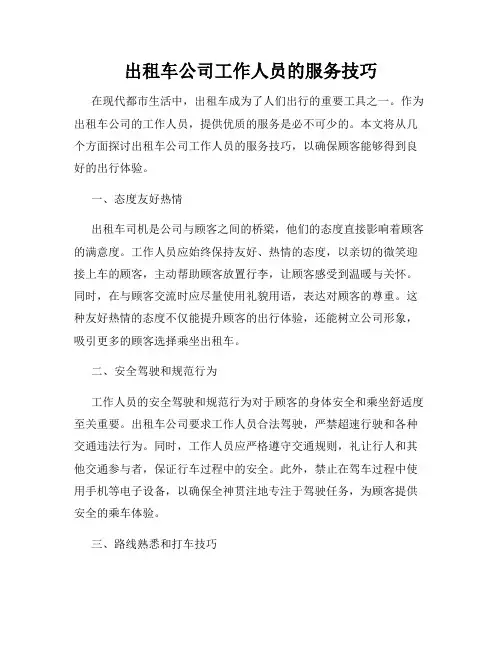 出租车公司工作人员的服务技巧

在现代都市生活中，出租车成为了人们出行的重要工具之一。作为出租车公司的工作人员，提供优质的服务是必不可少的。本文将从几个方面探讨出租车公司工作人员的服务技巧，以确保顾客能够得到良好的出行体验。

一、态度友好热情

出租车司机是公司与顾客之间的桥梁，他们的态度直接影响着顾客的满意度。工作人员应始终保持友好、热情的态度，以亲切的微笑迎接上车的顾客，主动帮助顾客放置行李，让顾客感受到温暖与关怀。同时，在与顾客交流时应尽量使用礼貌用语，表达对顾客的尊重。这种友好热情的态度不仅能提升顾客的出行体验，还能树立公司形象，吸引更多的顾客选择乘坐出租车。

二、安全驾驶和规范行为

工作人员的安全驾驶和规范行为对于顾客的身体安全和乘坐舒适度至关重要。出租车公司要求工作人员合法驾驶，严禁超速行驶和各种交通违法行为。同时，工作人员应严格遵守交通规则，礼让行人和其他交通参与者，保证行车过程中的安全。此外，禁止在驾车过程中使用手机等电子设备，以确保全神贯注地专注于驾驶任务，为顾客提供安全的乘车体验。

三、路线熟悉和打车技巧